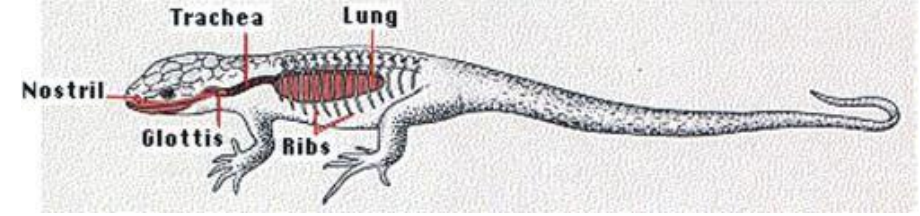 Trachea
Lung
Nostril
Glottis
Ribs